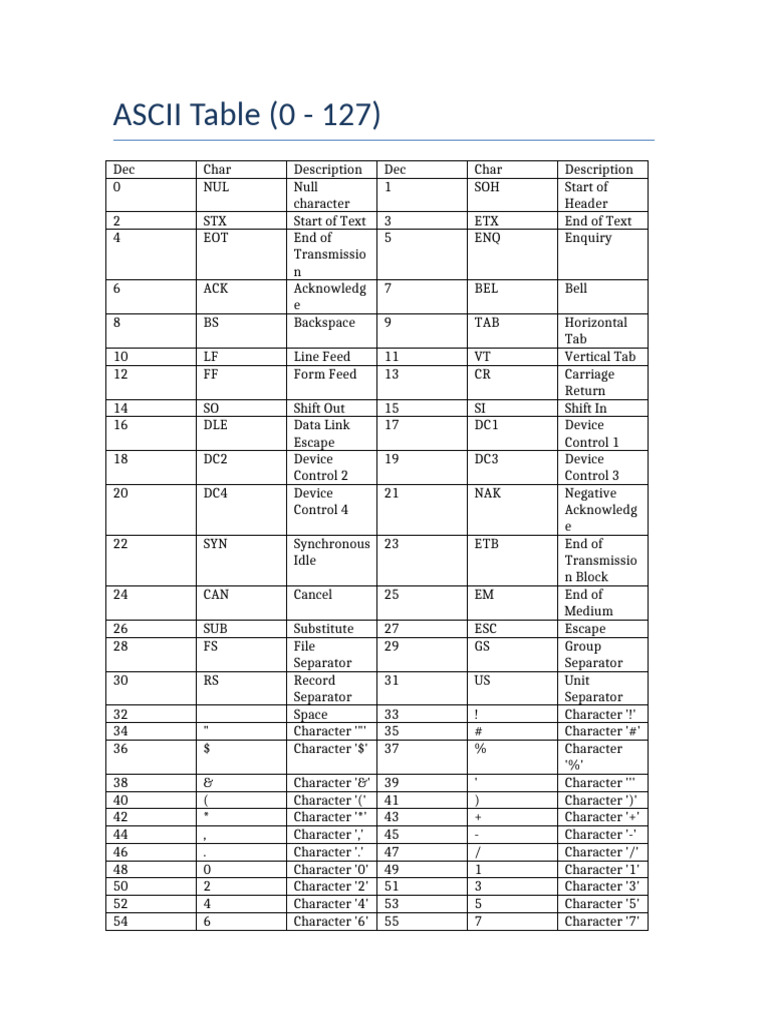 ASCII Table (0 - 127)

| Dec | Char | Description | Dec | Char | Description |
|---|---|---|---|---|---|
| 0 | NUL | Null character | 1 | SOH | Start of Header |
| 2 | STX | Start of Text | 3 | ETX | End of Text |
| 4 | EOT | End of Transmission | 5 | ENQ | Enquiry |
| 6 | ACK | Acknowledge | 7 | BEL | Bell |
| 8 | BS | Backspace | 9 | TAB | Horizontal Tab |
| 10 | LF | Line Feed | 11 | VT | Vertical Tab |
| 12 | FF | Form Feed | 13 | CR | Carriage Return |
| 14 | SO | Shift Out | 15 | SI | Shift In |
| 16 | DLE | Data Link Escape | 17 | DC1 | Device Control 1 |
| 18 | DC2 | Device Control 2 | 19 | DC3 | Device Control 3 |
| 20 | DC4 | Device Control 4 | 21 | NAK | Negative Acknowledge |
| 22 | SYN | Synchronous Idle | 23 | ETB | End of Transmission Block |
| 24 | CAN | Cancel | 25 | EM | End of Medium |
| 26 | SUB | Substitute | 27 | ESC | Escape |
| 28 | FS | File Separator | 29 | GS | Group Separator |
| 30 | RS | Record Separator | 31 | US | Unit Separator |
| 32 | | Space | 33 | ! | Character '!' |
| 34 | " | Character '"' | 35 | # | Character '#' |
| 36 | $ | Character '$' | 37 | % | Character '%' |
| 38 | & | Character '&' | 39 | ' | Character ''' |
| 40 | ( | Character '(' | 41 | ) | Character ')' |
| 42 | * | Character '*' | 43 | + | Character '+' |
| 44 | , | Character ',' | 45 | - | Character '-' |
| 46 | . | Character '.' | 47 | / | Character '/' |
| 48 | 0 | Character '0' | 49 | 1 | Character '1' |
| 50 | 2 | Character '2' | 51 | 3 | Character '3' |
| 52 | 4 | Character '4' | 53 | 5 | Character '5' |
| 54 | 6 | Character '6' | 55 | 7 | Character '7' |